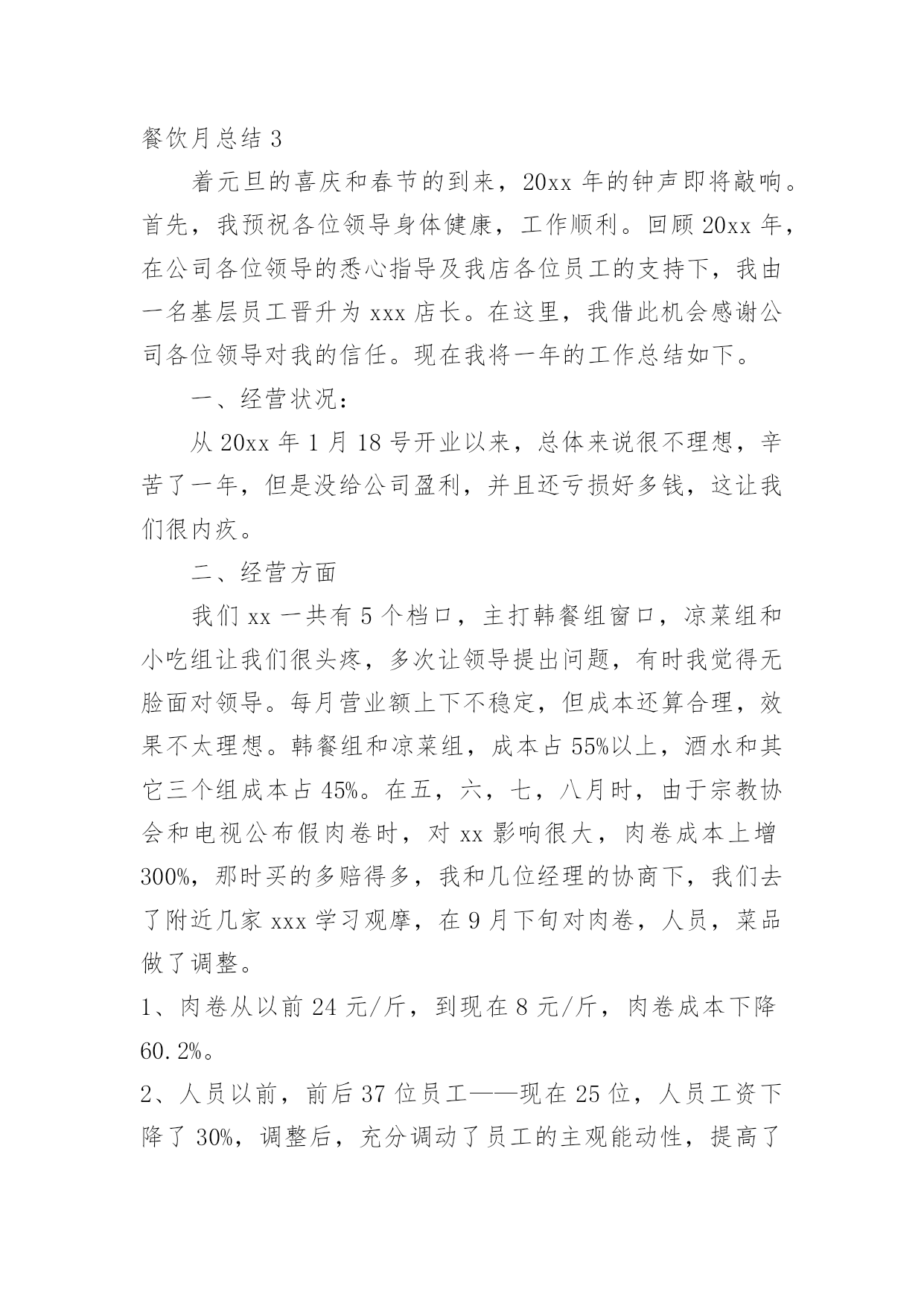 餐饮月总结 3

着元旦的喜庆和春节的到来，20xx 年的钟声即将敲响。首先，我预祝各位领导身体健康，工作顺利。回顾 20xx 年，在公司各位领导的悉心指导及我店各位员工的支持下，我由一名基层员工晋升为 xxx 店长。在这里，我借此机会感谢公司各位领导对我的信任。现在我将一年的工作总结如下。

一、经营状况：

从 20xx 年 1 月 18 号开业以来，总体来说很不理想，辛苦了一年，但是没给公司盈利，并且还亏损好多钱，这让我们很内疚。

二、经营方面

我们 xx 一共有 5 个档口，主打韩餐组窗口，凉菜组和小吃组让我们很头疼，多次让领导提出问题，有时我觉得无脸面对领导。每月营业额上下不稳定，但成本还算合理，效果不太理想。韩餐组和凉菜组，成本占 55%以上，酒水和其它三个组成本占 45%。在五，六，七，八月时，由于宗教协会和电视公布假肉卷时，对 xx 影响很大，肉卷成本上增 300%，那时买的多赔得多，我和几位经理的协商下，我们去了附近几家 xxx 学习观摩，在 9 月下旬对肉卷，人员，菜品做了调整。

1、肉卷从以前 24 元/斤，到现在 8 元/斤，肉卷成本下降 60.2%。

2、人员以前，前后 37 位员工——现在 25 位，人员工资下降了 30%，调整后，充分调动了员工的主观能动性，提高了